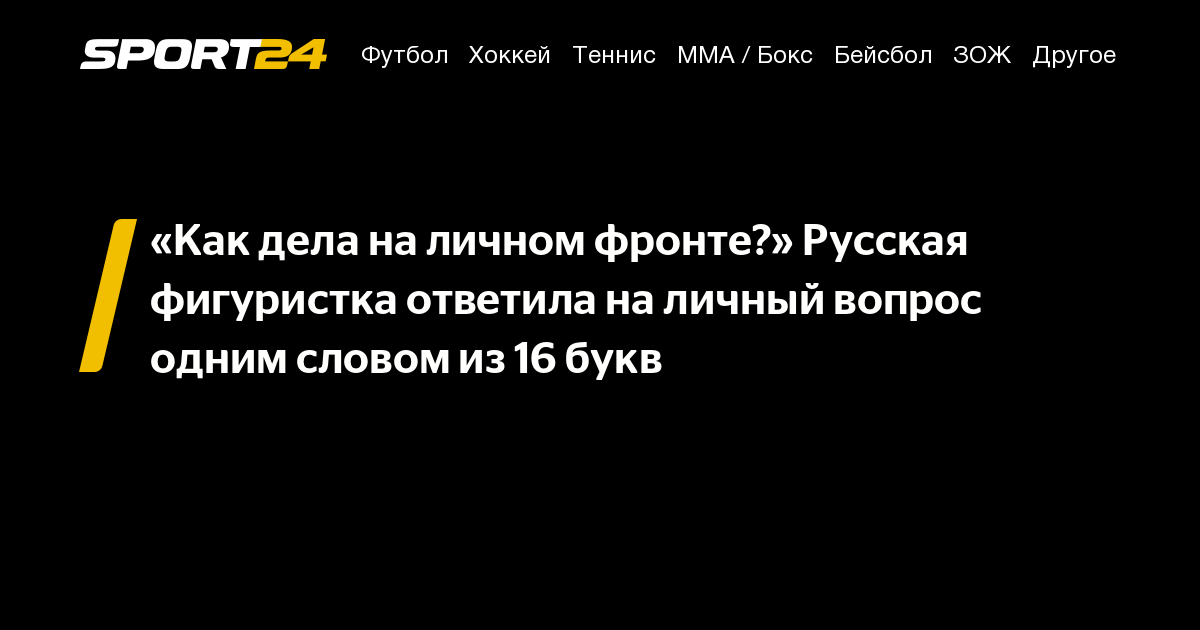 SPORT24

Футбол Хоккей Теннис ММА / Бокс Бейсбол ЗОЖ Другое

«Как дела на личном фронте?» Русская фигуристка ответила на личный вопрос одним словом из 16 букв